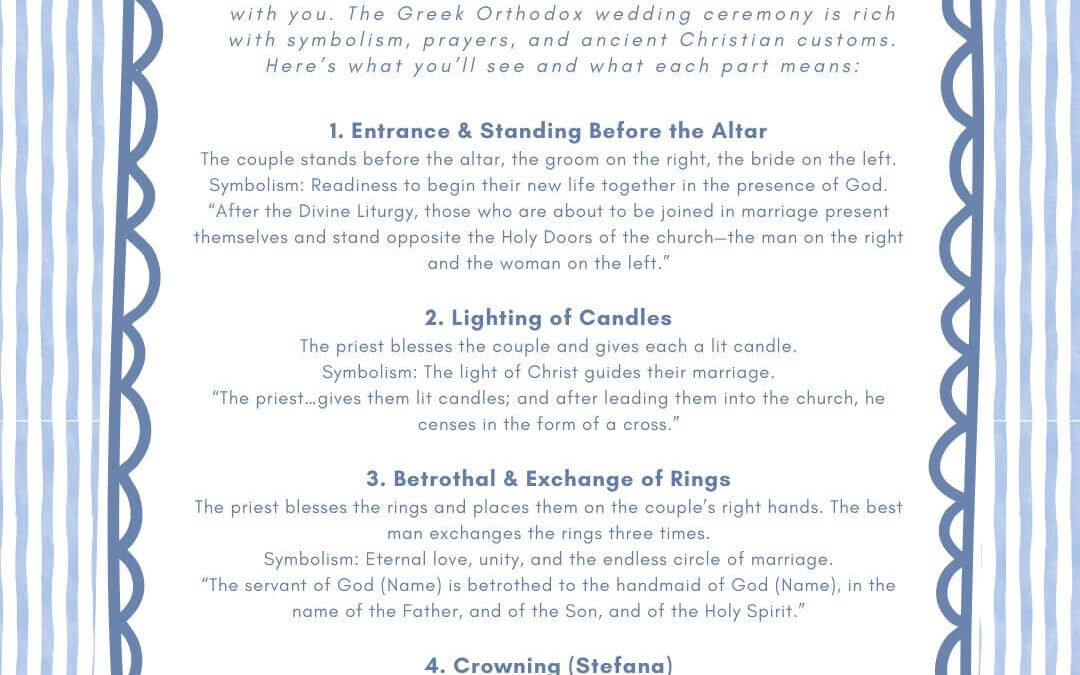 with you. The Greek Orthodox wedding ceremony is rich with symbolism, prayers, and ancient Christian customs. Here's what you'll see and what each part means:

1. Entrance & Standing Before the Altar
The couple stands before the altar, the groom on the right, the bride on the left.
Symbolism: Readiness to begin their new life together in the presence of God.
"After the Divine Liturgy, those who are about to be joined in marriage present themselves and stand opposite the Holy Doors of the church—the man on the right and the woman on the left."

2. Lighting of Candles
The priest blesses the couple and gives each a lit candle.
Symbolism: The light of Christ guides their marriage.
"The priest…gives them lit candles; and after leading them into the church, he censes in the form of a cross."

3. Betrothal & Exchange of Rings
The priest blesses the rings and places them on the couple's right hands. The best man exchanges the rings three times.
Symbolism: Eternal love, unity, and the endless circle of marriage.
"The servant of God (Name) is betrothed to the handmaid of God (Name), in the name of the Father, and of the Son, and of the Holy Spirit."

4. Crowning (Stefana)